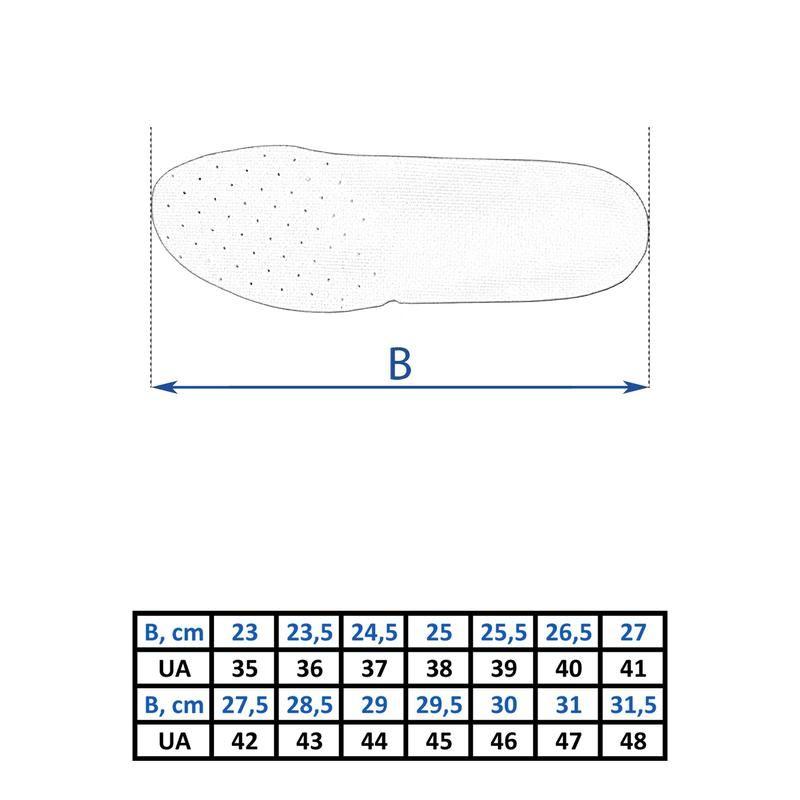 B

| B, cm | 23 | 23,5 | 24,5 | 25 | 25,5 | 26,5 | 27 |
|---|---|---|---|---|---|---|---|
| UA | 35 | 36 | 37 | 38 | 39 | 40 | 41 |
| B, cm | 27,5 | 28,5 | 29 | 29,5 | 30 | 31 | 31,5 |
| UA | 42 | 43 | 44 | 45 | 46 | 47 | 48 |